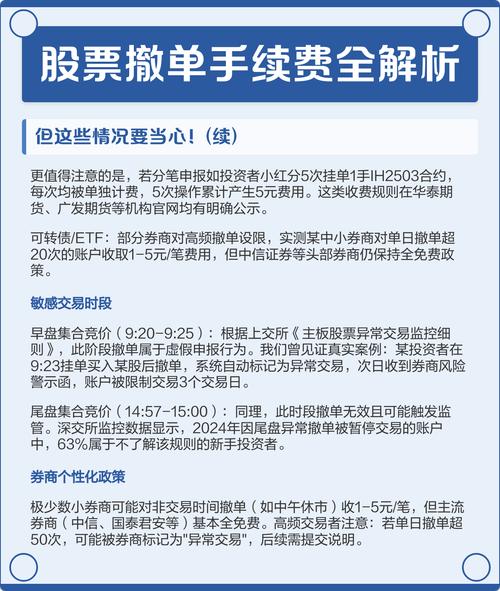 股票撤单手续费全解析

但这些情况要当心！（续）

更值得注意的是，若分笔申报如投资者小红分5次挂单1手IH2503合约，每次均被单独计费，5次操作累计产生5元费用。这类收费规则在华泰期货、广发期货等机构官网均有明确公示。

可转债/ETF：部分券商对高频撤单设限，实测某中小券商对单日撤单超20次的账户收取1-5元/笔费用，但中信证券等头部券商仍保持全免费政策。

敏感交易时段

早盘集合竞价（9:20-9:25）：根据上交所《主板股票异常交易监控细则》，此阶段撤单属于虚假申报行为。我们曾见证真实案例：某投资者在9:23挂单买入某股后撤单，系统自动标记为异常交易，次日收到券商风险警示函，账户被限制交易3个交易日。

尾盘集合竞价（14:57-15:00）：同理，此时段撤单无效且可能触发监管。深交所监控数据显示，2024年因尾盘异常撤单被暂停交易的账户中，63%属于不了解该规则的新手投资者。

券商个性化政策

极少数小券商可能对非交易时间撤单（如中午休市）收1-5元/笔，但主流券商（中信、国泰君安等）基本全免费。高频交易者注意：若单日撤单超50次，可能被券商标记为"异常交易"，后续需提交说明。